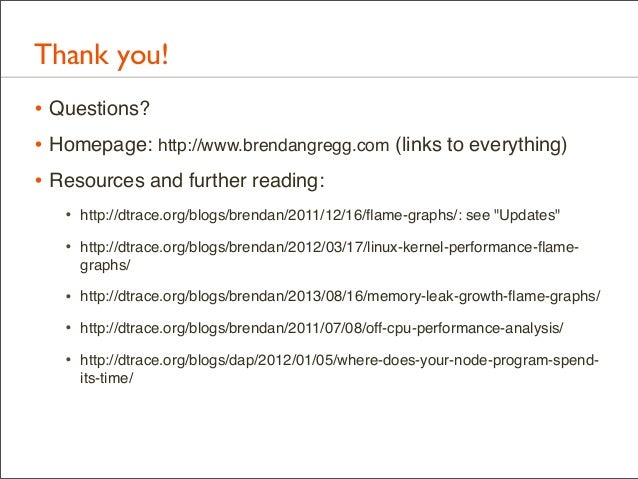 Thank you!

• Questions?

• Homepage: http://www.brendangregg.com (links to everything)

• Resources and further reading:

• http://dtrace.org/blogs/brendan/2011/12/16/flame-graphs/: see "Updates"

• http://dtrace.org/blogs/brendan/2012/03/17/linux-kernel-performance-flame-graphs/

• http://dtrace.org/blogs/brendan/2013/08/16/memory-leak-growth-flame-graphs/

• http://dtrace.org/blogs/brendan/2011/07/08/off-cpu-performance-analysis/

• http://dtrace.org/blogs/dap/2012/01/05/where-does-your-node-program-spend-its-time/